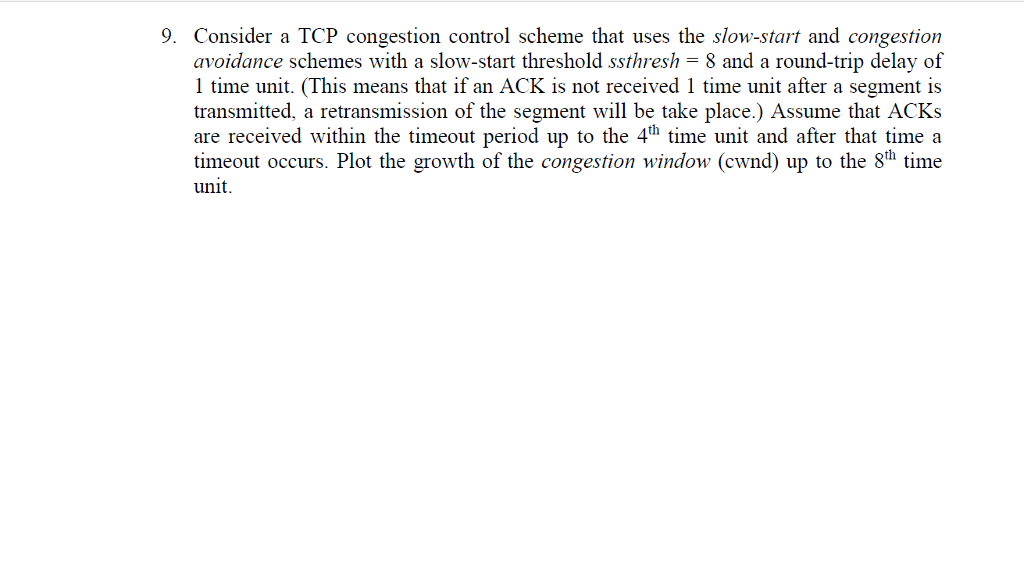 9. Consider a TCP congestion control scheme that uses the slow-start and congestion avoidance schemes with a slow-start threshold ssthresh = 8 and a round-trip delay of 1 time unit. (This means that if an ACK is not received 1 time unit after a segment is transmitted, a retransmission of the segment will be take place.) Assume that ACKs are received within the timeout period up to the $4^{th}$ time unit and after that time a timeout occurs. Plot the growth of the congestion window (cwnd) up to the $8^{th}$ time unit.